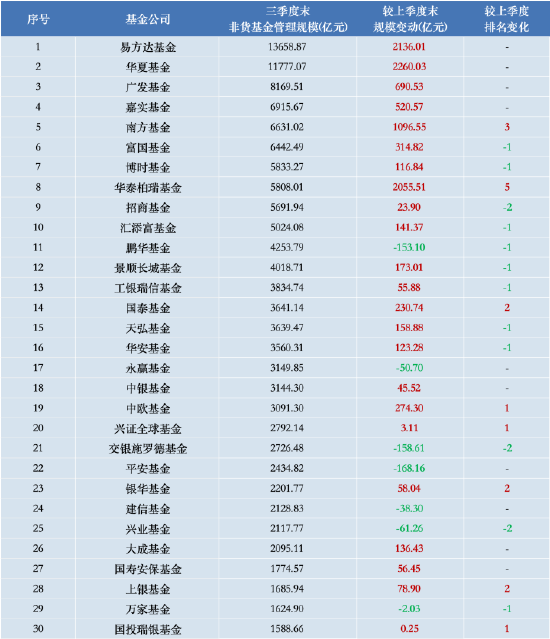 | 序号 | 基金公司 | 三季度末 非货基金管理规模(亿元) | 较上季度末 规模变动(亿元) | 较上季度 排名变化 |
|---|---|---|---|---|
| 1 | 易方达基金 | 13658.87 | 2136.01 | - |
| 2 | 华夏基金 | 11777.07 | 2260.03 | - |
| 3 | 广发基金 | 8169.51 | 690.53 | - |
| 4 | 嘉实基金 | 6915.67 | 520.57 | - |
| 5 | 南方基金 | 6631.02 | 1096.55 | 3 |
| 6 | 富国基金 | 6442.49 | 314.82 | -1 |
| 7 | 博时基金 | 5833.27 | 116.84 | -1 |
| 8 | 华泰柏瑞基金 | 5808.01 | 2055.51 | 5 |
| 9 | 招商基金 | 5691.94 | 23.90 | -2 |
| 10 | 汇添富基金 | 5024.08 | 141.37 | -1 |
| 11 | 鹏华基金 | 4253.79 | -153.10 | -1 |
| 12 | 景顺长城基金 | 4018.71 | 173.01 | -1 |
| 13 | 工银瑞信基金 | 3834.74 | 55.88 | -1 |
| 14 | 国泰基金 | 3641.14 | 230.74 | 2 |
| 15 | 天弘基金 | 3639.47 | 158.88 | -1 |
| 16 | 华安基金 | 3560.31 | 123.28 | -1 |
| 17 | 永赢基金 | 3149.85 | -50.70 | - |
| 18 | 中银基金 | 3144.30 | 45.52 | - |
| 19 | 中欧基金 | 3091.30 | 274.30 | 1 |
| 20 | 兴证全球基金 | 2792.14 | 3.11 | 1 |
| 21 | 交银施罗德基金 | 2726.48 | -158.61 | -2 |
| 22 | 平安基金 | 2434.82 | -168.16 | - |
| 23 | 银华基金 | 2201.77 | 58.04 | 2 |
| 24 | 建信基金 | 2128.83 | -38.30 | - |
| 25 | 兴业基金 | 2117.77 | -61.26 | -2 |
| 26 | 大成基金 | 2095.11 | 136.43 | - |
| 27 | 国寿安保基金 | 1774.57 | 56.45 | - |
| 28 | 上银基金 | 1685.94 | 78.90 | 2 |
| 29 | 万家基金 | 1624.90 | -2.03 | -1 |
| 30 | 国投瑞银基金 | 1588.66 | 0.25 | 1 |